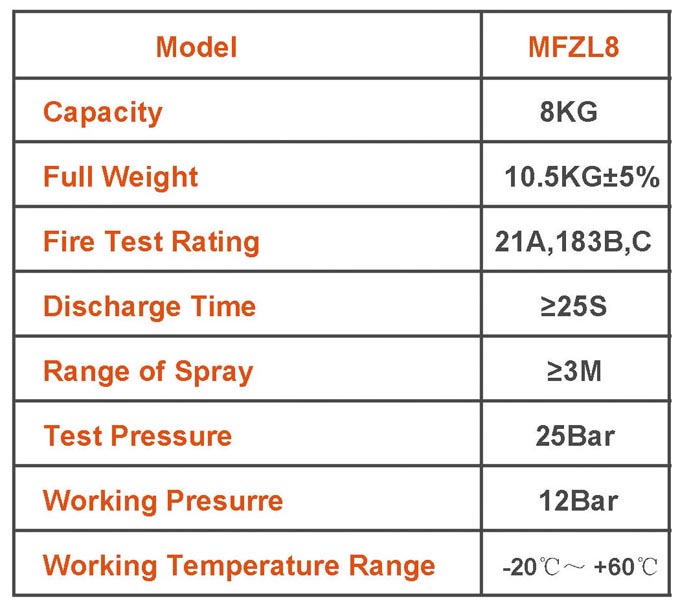 | Model | MFZL8 |
|---|---|
| Capacity | 8KG |
| Full Weight | 10.5KG±5% |
| Fire Test Rating | 21A,183B,C |
| Discharge Time | ≥25S |
| Range of Spray | ≥3M |
| Test Pressure | 25Bar |
| Working Presurre | 12Bar |
| Working Temperature Range | -20℃～ +60℃ |